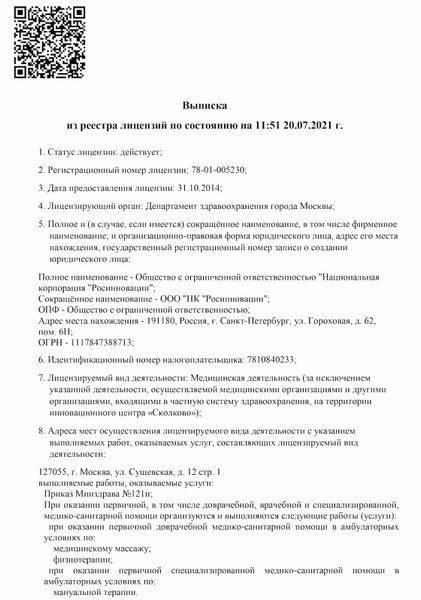 Выписка
из реестра лицензий по состоянию на 11:51 20.07.2021 г.

1. Статус лицензии: действует;

2. Регистрационный номер лицензии: 78-01-005230;

3. Дата предоставления лицензии: 31.10.2014;

4. Лицензирующий орган: Департамент здравоохранения города Москвы;

5. Полное и (в случае, если имеется) сокращённое наименование, в том числе фирменное наименование, и организационно-правовая форма юридического лица, адрес его места нахождения, государственный регистрационный номер записи о создании юридического лица:

Полное наименование - Общество с ограниченной ответственностью "Национальная корпорация "Росинновации";
Сокращённое наименование - ООО "НК "Росинновации";
ОПФ - Общество с ограниченной ответственностью;
Адрес места нахождения - 191180, Россия, г. Санкт-Петербург, ул. Гороховая, д. 62, пом. 6Н;
ОГРН - 1117847388713;

6. Идентификационный номер налогоплательщика: 7810840233;

7. Лицензируемый вид деятельности: Медицинская деятельность (за исключением указанной деятельности, осуществляемой медицинскими организациями и другими организациями, входящими в частную систему здравоохранения, на территории инновационного центра «Сколково»);

8. Адреса мест осуществления лицензируемого вида деятельности с указанием выполняемых работ, оказываемых услуг, составляющих лицензируемый вид деятельности:

127055, г. Москва, ул. Сущевская, д. 12 стр. 1
выполняемые работы, оказываемые услуги:
Приказ Минздрава №121н;
При оказании первичной, в том числе доврачебной, врачебной и специализированной, медико-санитарной помощи организуются и выполняются следующие работы (услуги):
при оказании первичной доврачебной медико-санитарной помощи в амбулаторных условиях по:
медицинскому массажу;
физиотерапии;
при оказании первичной специализированной медико-санитарной помощи в амбулаторных условиях по:
мануальной терапии.